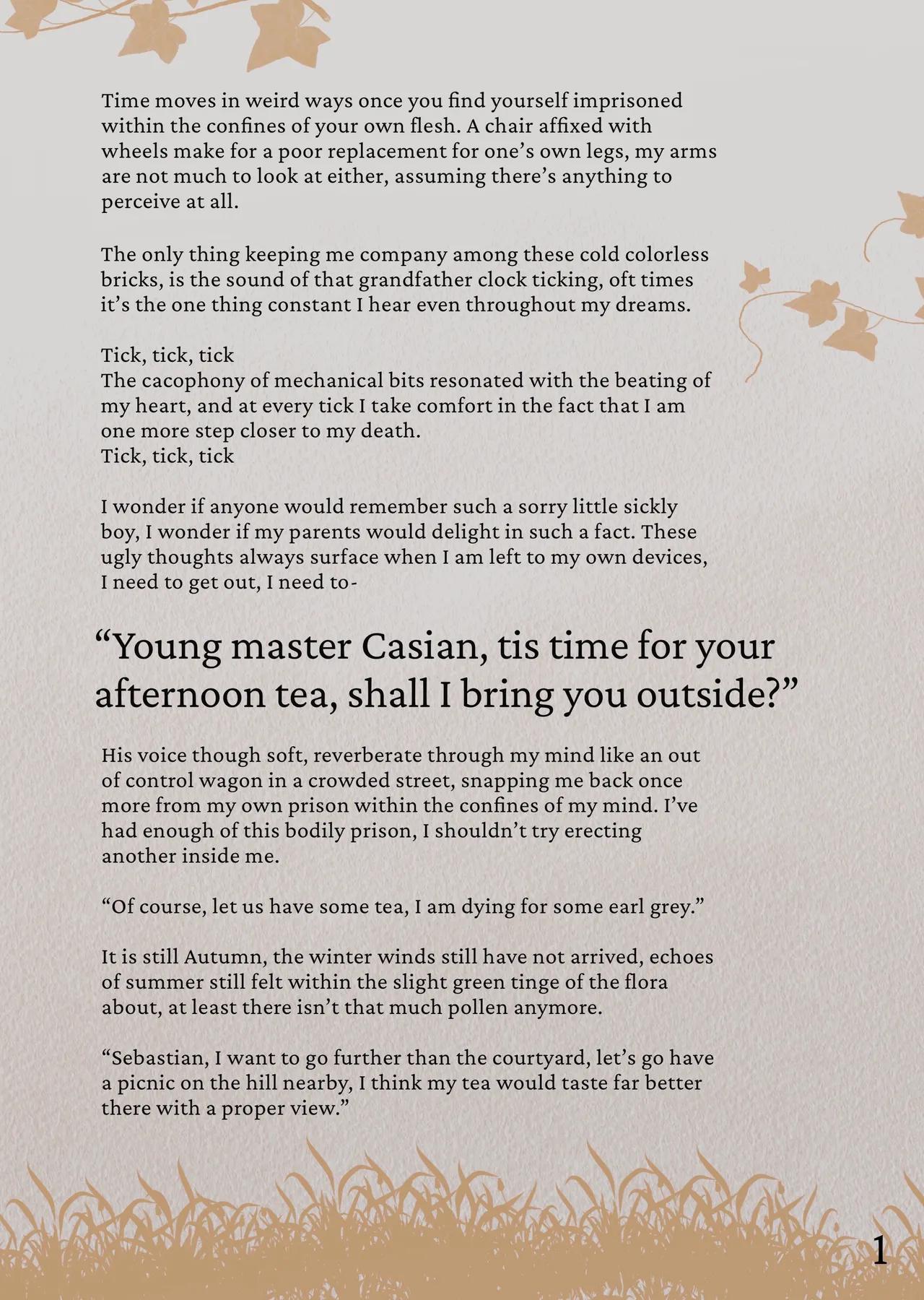 Time moves in weird ways once you find yourself imprisoned within the confines of your own flesh. A chair affixed with wheels make for a poor replacement for one's own legs, my arms are not much to look at either, assuming there's anything to perceive at all.

The only thing keeping me company among these cold colorless bricks, is the sound of that grandfather clock ticking, oft times it's the one thing constant I hear even throughout my dreams.

Tick, tick, tick
The cacophony of mechanical bits resonated with the beating of my heart, and at every tick I take comfort in the fact that I am one more step closer to my death.
Tick, tick, tick

I wonder if anyone would remember such a sorry little sickly boy, I wonder if my parents would delight in such a fact. These ugly thoughts always surface when I am left to my own devices, I need to get out, I need to-

"Young master Casian, tis time for your afternoon tea, shall I bring you outside?"

His voice though soft, reverberate through my mind like an out of control wagon in a crowded street, snapping me back once more from my own prison within the confines of my mind. I've had enough of this bodily prison, I shouldn't try erecting another inside me.

"Of course, let us have some tea, I am dying for some earl grey."

It is still Autumn, the winter winds still have not arrived, echoes of summer still felt within the slight green tinge of the flora about, at least there isn't that much pollen anymore.

"Sebastian, I want to go further than the courtyard, let's go have a picnic on the hill nearby, I think my tea would taste far better there with a proper view."

1